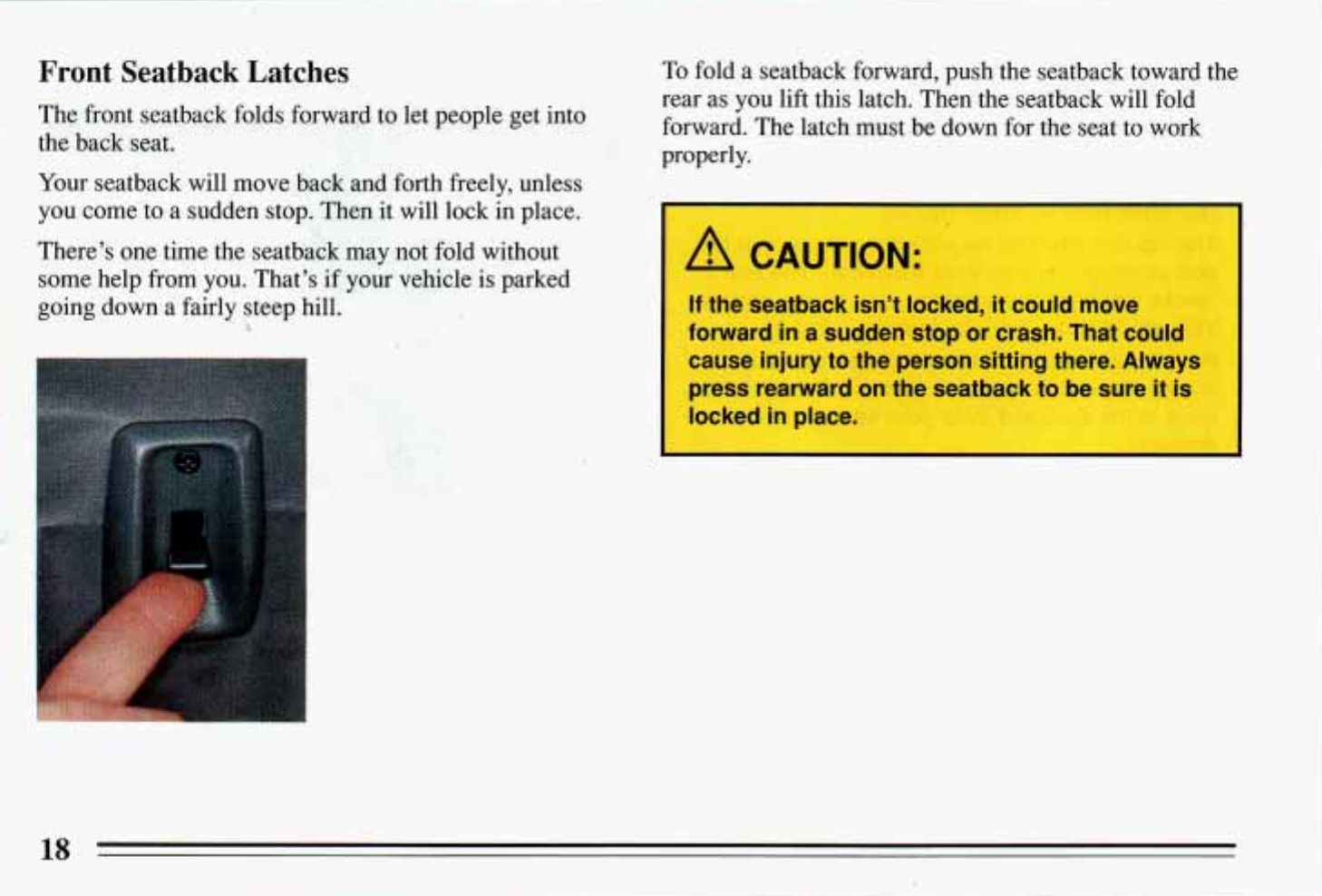 Front Seatback Latches

The front seatback folds forward to let people get into the back seat.

Your seatback will move back and forth freely, unless you come to a sudden stop. Then it will lock in place.

There's one time the seatback may not fold without some help from you. That's if your vehicle is parked going down a fairly steep hill.

To fold a seatback forward, push the seatback toward the rear as you lift this latch. Then the seatback will fold forward. The latch must be down for the seat to work properly.

CAUTION:

If the seatback isn't locked, it could move forward in a sudden stop or crash. That could cause injury to the person sitting there. Always press rearward on the seatback to be sure it is locked in place.

18